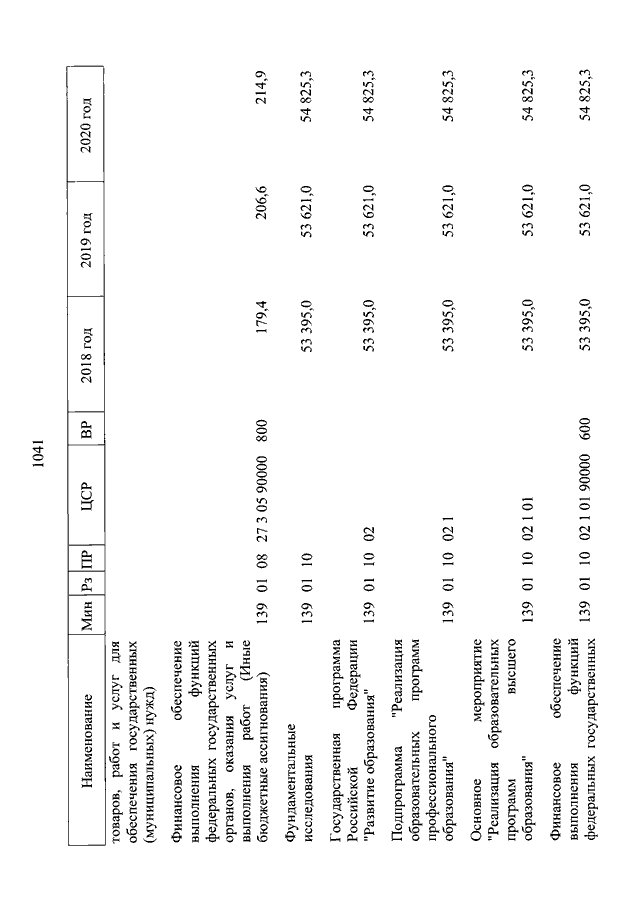 1041

| Наименование | Мин | Рз | ПР | ЦСР | ВР | 2018 год | 2019 год | 2020 год |
|---|---|---|---|---|---|---|---|---|
| товаров, работ и услуг для обеспечения государственных (муниципальных) нужд) | | | | | | | | |
| Финансовое обеспечение выполнения функций федеральных государственных органов, оказания услуг и выполнения работ (Иные бюджетные ассигнования) | 139 | 01 | 08 | 27 3 05 90000 | 800 | 179,4 | 206,6 | 214,9 |
| Фундаментальные исследования | 139 | 01 | 10 | | | 53 395,0 | 53 621,0 | 54 825,3 |
| Государственная программа Российской Федерации "Развитие образования" | 139 | 01 | 10 | 02 | | 53 395,0 | 53 621,0 | 54 825,3 |
| Подпрограмма "Реализация образовательных программ профессионального образования" | 139 | 01 | 10 | 02 1 | | 53 395,0 | 53 621,0 | 54 825,3 |
| Основное мероприятие "Реализация образовательных программ высшего образования" | 139 | 01 | 10 | 02 1 01 | | 53 395,0 | 53 621,0 | 54 825,3 |
| Финансовое обеспечение выполнения функций федеральных государственных | 139 | 01 | 10 | 02 1 01 90000 | 600 | 53 395,0 | 53 621,0 | 54 825,3 |